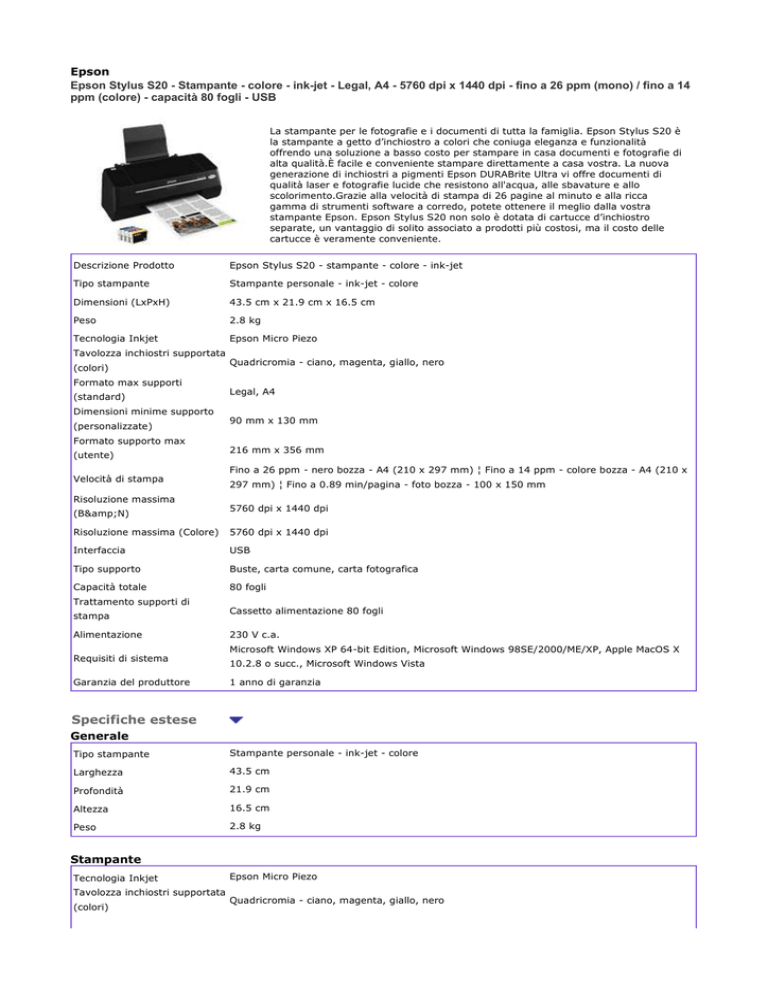 Epson
Epson Stylus S20 - Stampante - colore - ink-jet - Legal, A4 - 5760 dpi x 1440 dpi - fino a 26 ppm (mono) / fino a 14 ppm (colore) - capacità 80 fogli - USB

La stampante per le fotografie e i documenti di tutta la famiglia. Epson Stylus S20 è la stampante a getto d'inchiostro a colori che coniuga eleganza e funzionalità offrendo una soluzione a basso costo per stampare in casa documenti e fotografie di alta qualità.È facile e conveniente stampare direttamente a casa vostra. La nuova generazione di inchiostri a pigmenti Epson DURABrite Ultra vi offre documenti di qualità laser e fotografie lucide che resistono all'acqua, alle sbavature e allo scolorimento.Grazie alla velocità di stampa di 26 pagine al minuto e alla ricca gamma di strumenti software a corredo, potete ottenere il meglio dalla vostra stampante Epson. Epson Stylus S20 non solo è dotata di cartucce d'inchiostro separate, un vantaggio di solito associato a prodotti più costosi, ma il costo delle cartucce è veramente conveniente.

| | |
|---|---|
| Descrizione Prodotto | Epson Stylus S20 - stampante - colore - ink-jet |
| Tipo stampante | Stampante personale - ink-jet - colore |
| Dimensioni (LxPxH) | 43.5 cm x 21.9 cm x 16.5 cm |
| Peso | 2.8 kg |
| Tecnologia Inkjet | Epson Micro Piezo |
| Tavolozza inchiostri supportata (colori) | Quadricromia - ciano, magenta, giallo, nero |
| Formato max supporti (standard) | Legal, A4 |
| Dimensioni minime supporto (personalizzate) | 90 mm x 130 mm |
| Formato supporto max (utente) | 216 mm x 356 mm |
| Velocità di stampa | Fino a 26 ppm - nero bozza - A4 (210 x 297 mm) ¦ Fino a 14 ppm - colore bozza - A4 (210 x 297 mm) ¦ Fino a 0.89 min/pagina - foto bozza - 100 x 150 mm |
| Risoluzione massima (B&amp;N) | 5760 dpi x 1440 dpi |
| Risoluzione massima (Colore) | 5760 dpi x 1440 dpi |
| Interfaccia | USB |
| Tipo supporto | Buste, carta comune, carta fotografica |
| Capacità totale | 80 fogli |
| Trattamento supporti di stampa | Cassetto alimentazione 80 fogli |
| Alimentazione | 230 V c.a. |
| Requisiti di sistema | Microsoft Windows XP 64-bit Edition, Microsoft Windows 98SE/2000/ME/XP, Apple MacOS X 10.2.8 o succ., Microsoft Windows Vista |
| Garanzia del produttore | 1 anno di garanzia |

Specifiche estese

Generale

| | |
|---|---|
| Tipo stampante | Stampante personale - ink-jet - colore |
| Larghezza | 43.5 cm |
| Profondità | 21.9 cm |
| Altezza | 16.5 cm |
| Peso | 2.8 kg |

Stampante

| | |
|---|---|
| Tecnologia Inkjet | Epson Micro Piezo |
| Tavolozza inchiostri supportata (colori) | Quadricromia - ciano, magenta, giallo, nero |